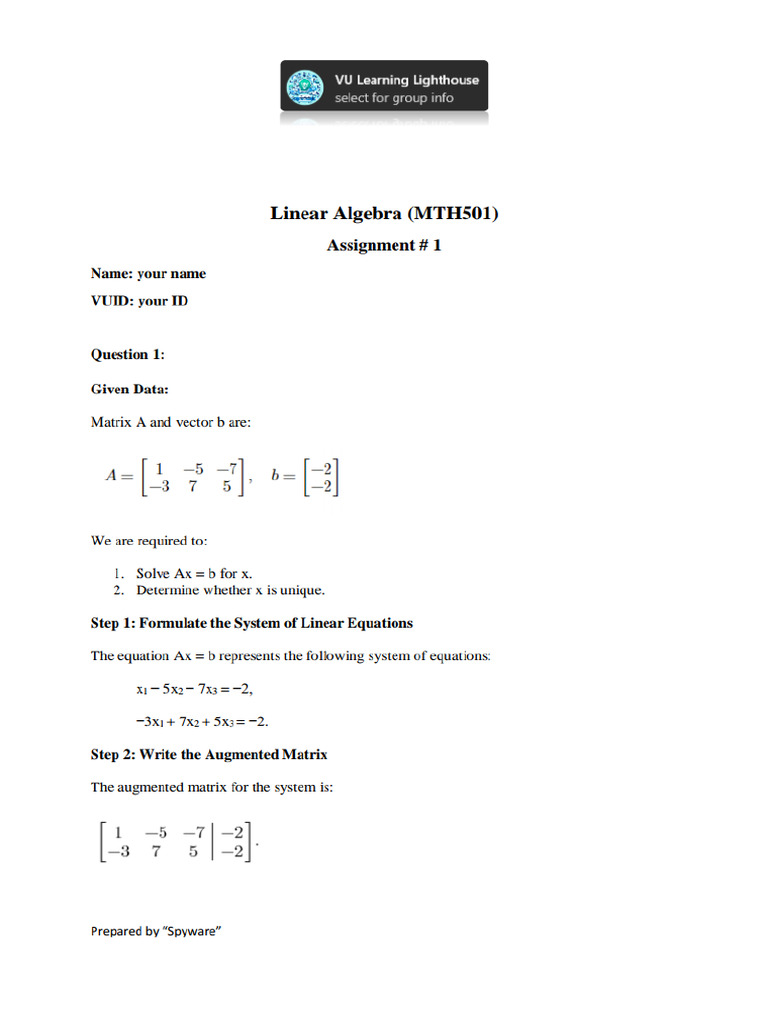 VU Learning Lighthouse
select for group info

Linear Algebra (MTH501)

Assignment # 1

Name: your name

VUID: your ID

Question 1:

Given Data:

Matrix A and vector b are:

$A = \begin{bmatrix} 1 & -5 & -7 \\ -3 & 7 & 5 \end{bmatrix}, \quad b = \begin{bmatrix} -2 \\ -2 \end{bmatrix}$

We are required to:

1. Solve Ax = b for x.
2. Determine whether x is unique.

Step 1: Formulate the System of Linear Equations

The equation Ax = b represents the following system of equations:

$x_1 - 5x_2 - 7x_3 = -2,$

$-3x_1 + 7x_2 + 5x_3 = -2.$

Step 2: Write the Augmented Matrix

The augmented matrix for the system is:

$\left[\begin{array}{ccc|c} 1 & -5 & -7 & -2 \\ -3 & 7 & 5 & -2 \end{array}\right].$

Prepared by "Spyware"